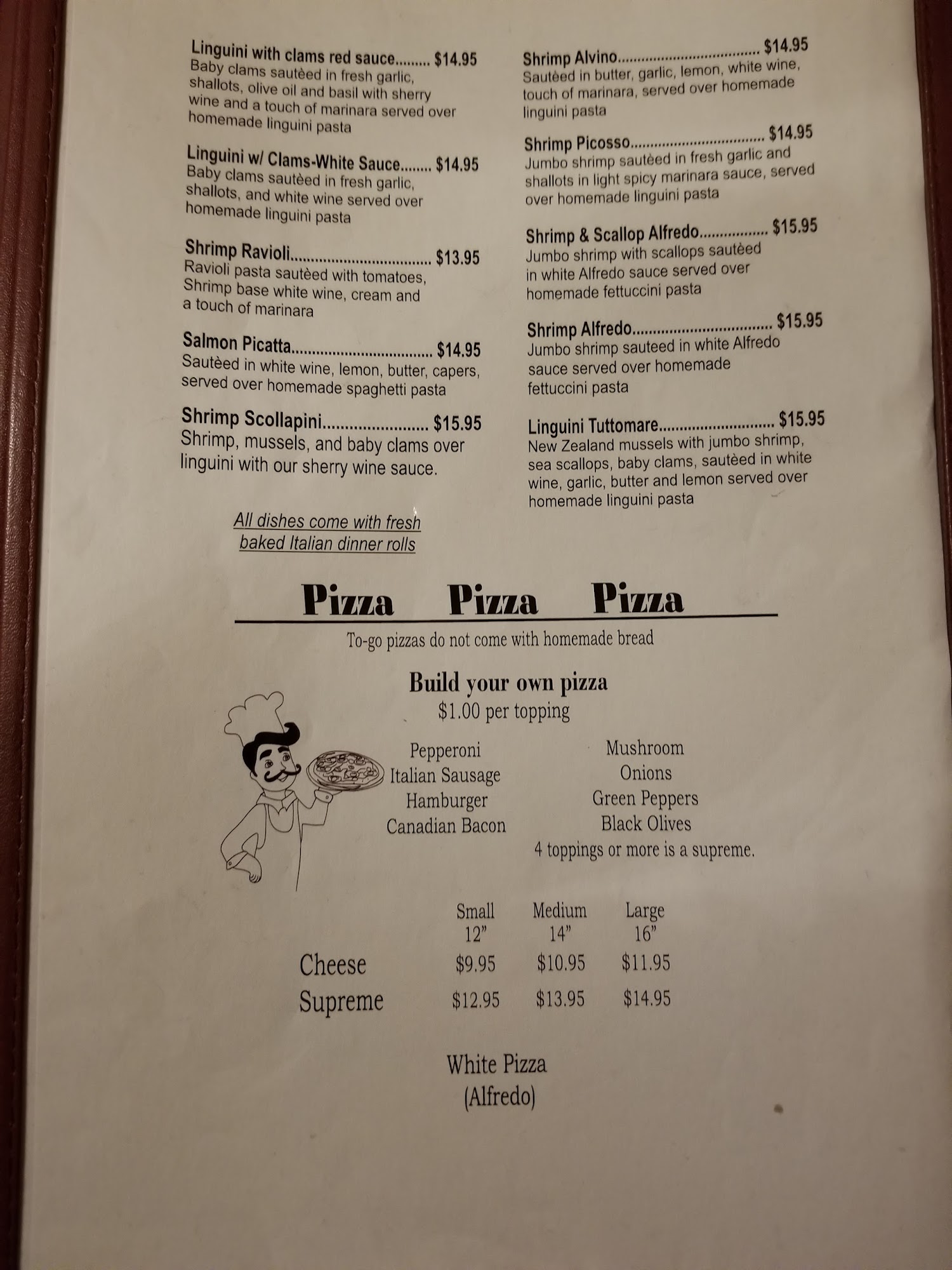 Linguini with clams red sauce $14.95
Baby clams sautèed in fresh garlic, shallots, olive oil and basil with sherry wine and a touch of marinara served over homemade linguini pasta

Linguini w/ Clams-White Sauce $14.95
Baby clams sautèed in fresh garlic, shallots, and white wine served over homemade linguini pasta

Shrimp Ravioli $13.95
Ravioli pasta sautèed with tomatoes, Shrimp base white wine, cream and a touch of marinara

Salmon Picatta $14.95
Sautèed in white wine, lemon, butter, capers, served over homemade spaghetti pasta

Shrimp Scollapini $15.95
Shrimp, mussels, and baby clams over linguini with our sherry wine sauce.

All dishes come with fresh baked Italian dinner rolls

Shrimp Alvino $14.95
Sautèed in butter, garlic, lemon, white wine, touch of marinara, served over homemade linguini pasta

Shrimp Picosso $14.95
Jumbo shrimp sautèed in fresh garlic and shallots in light spicy marinara sauce, served over homemade linguini pasta

Shrimp & Scallop Alfredo $15.95
Jumbo shrimp with scallops sautèed in white Alfredo sauce served over homemade fettuccini pasta

Shrimp Alfredo $15.95
Jumbo shrimp sauteed in white Alfredo sauce served over homemade fettuccini pasta

Linguini Tuttomare $15.95
New Zealand mussels with jumbo shrimp, sea scallops, baby clams, sautèed in white wine, garlic, butter and lemon served over homemade linguini pasta

Pizza Pizza Pizza

To-go pizzas do not come with homemade bread

Build your own pizza
$1.00 per topping

Pepperoni
Italian Sausage
Hamburger
Canadian Bacon

Mushroom
Onions
Green Peppers
Black Olives
4 toppings or more is a supreme.

| | Small 12" | Medium 14" | Large 16" |
|---|---|---|---|
| Cheese | $9.95 | $10.95 | $11.95 |
| Supreme | $12.95 | $13.95 | $14.95 |

White Pizza
(Alfredo)